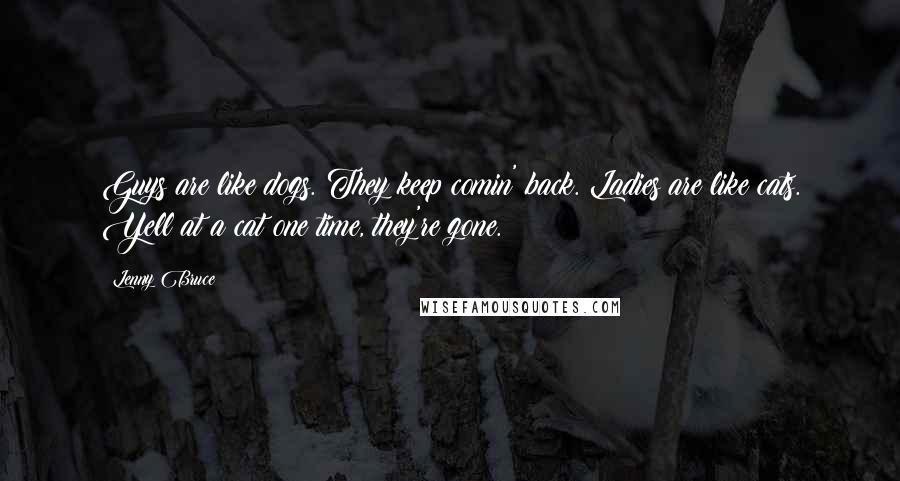 Guys are like dogs. They keep comin' back. Ladies are like cats. Yell at a cat one time, they're gone.

Lenny Bruce

WISEFAMOUSQUOTES.COM